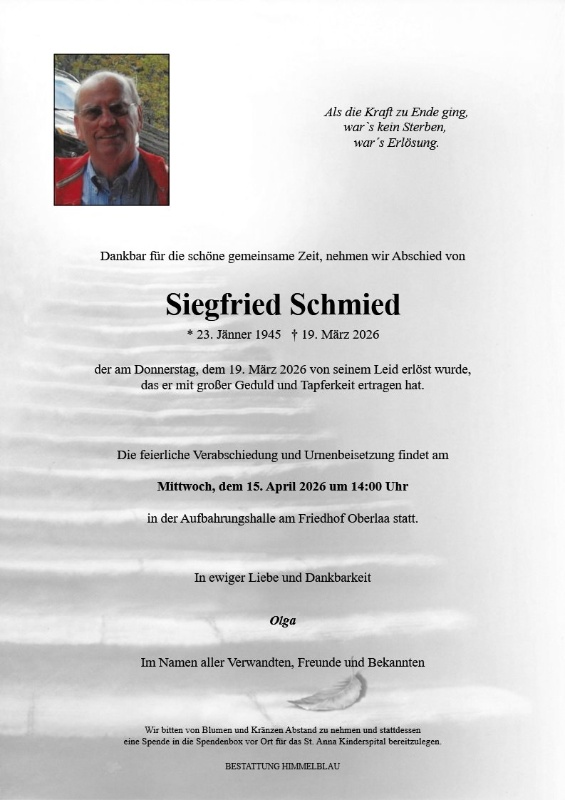 Als die Kraft zu Ende ging,
war`s kein Sterben,
war´s Erlösung.

Dankbar für die schöne gemeinsame Zeit, nehmen wir Abschied von

Siegfried Schmied

* 23. Jänner 1945 † 19. März 2026

der am Donnerstag, dem 19. März 2026 von seinem Leid erlöst wurde, das er mit großer Geduld und Tapferkeit ertragen hat.

Die feierliche Verabschiedung und Urnenbeisetzung findet am

Mittwoch, dem 15. April 2026 um 14:00 Uhr

in der Aufbahrungshalle am Friedhof Oberlaa statt.

In ewiger Liebe und Dankbarkeit

Olga

Im Namen aller Verwandten, Freunde und Bekannten

Wir bitten von Blumen und Kränzen Abstand zu nehmen und stattdessen eine Spende in die Spendenbox vor Ort für das St. Anna Kinderspital bereitzulegen.

BESTATTUNG HIMMELBLAU